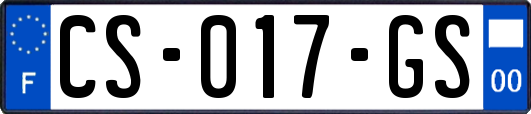 F

CS-017-GS

00